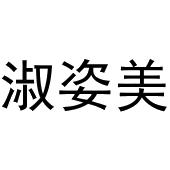 淑姿美